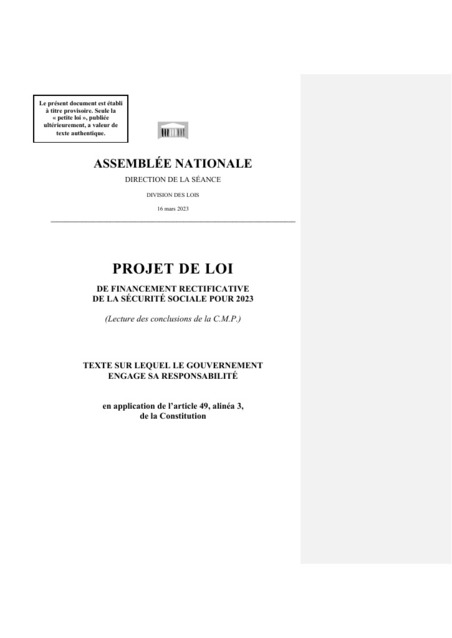 Le présent document est établi à titre provisoire. Seule la « petite loi », publiée ultérieurement, a valeur de texte authentique.

ASSEMBLÉE NATIONALE

DIRECTION DE LA SÉANCE

DIVISION DES LOIS

16 mars 2023

PROJET DE LOI

DE FINANCEMENT RECTIFICATIVE DE LA SÉCURITÉ SOCIALE POUR 2023

(Lecture des conclusions de la C.M.P.)

TEXTE SUR LEQUEL LE GOUVERNEMENT ENGAGE SA RESPONSABILITÉ

en application de l'article 49, alinéa 3, de la Constitution